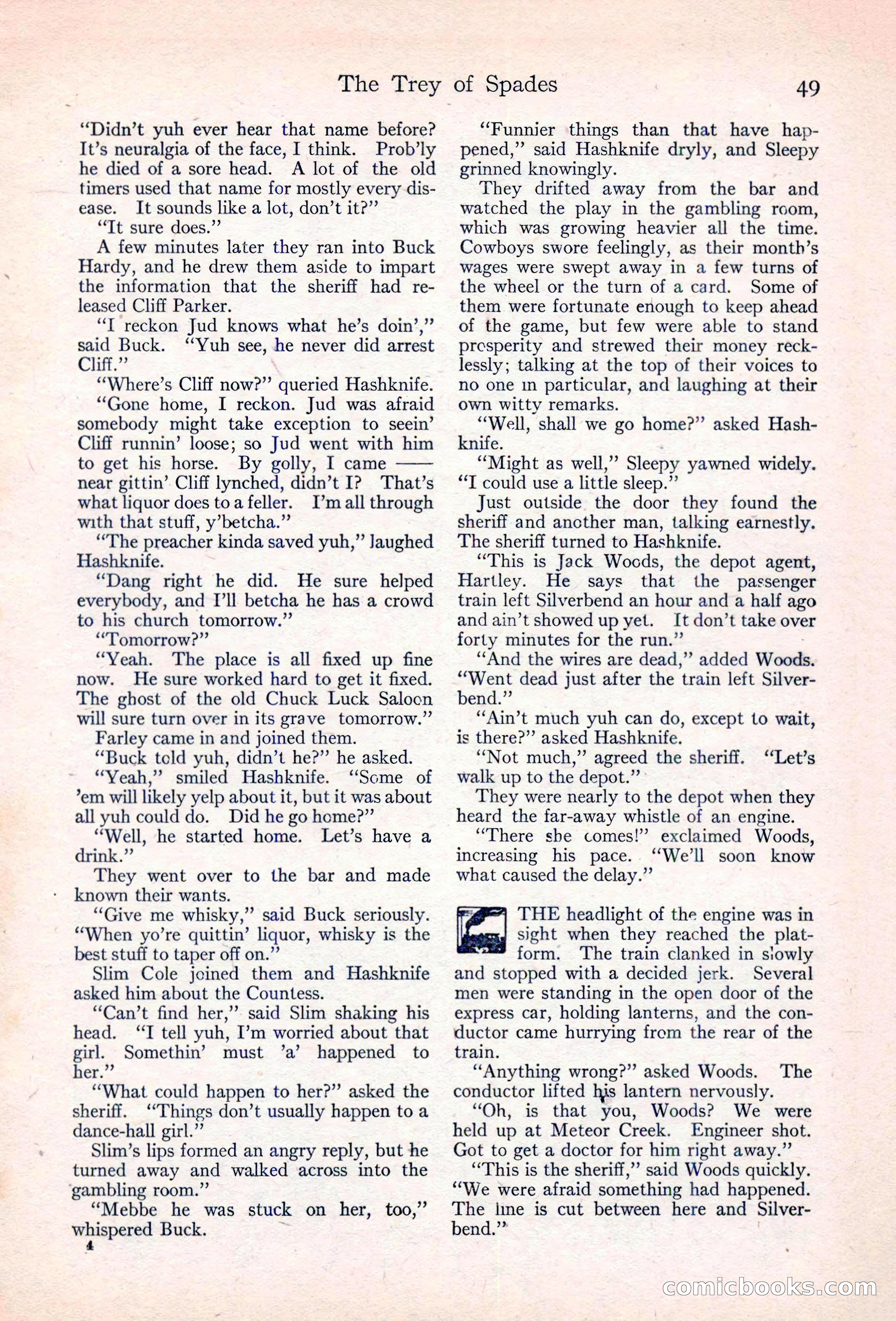 The Trey of Spades 49

"Didn't yuh ever hear that name before? It's neuralgia of the face, I think. Prob'ly he died of a sore head. A lot of the old timers used that name for mostly every disease. It sounds like a lot, don't it?"

"It sure does."

A few minutes later they ran into Buck Hardy, and he drew them aside to impart the information that the sheriff had released Cliff Parker.

"I reckon Jud knows what he's doin'," said Buck. "Yuh see, he never did arrest Cliff."

"Where's Cliff now?" queried Hashknife.

"Gone home, I reckon. Jud was afraid somebody might take exception to seein' Cliff runnin' loose; so Jud went with him to get his horse. By golly, I came —— near gittin' Cliff lynched, didn't I? That's what liquor does to a feller. I'm all through with that stuff, y'betcha."

"The preacher kinda saved yuh," laughed Hashknife.

"Dang right he did. He sure helped everybody, and I'll betcha he has a crowd to his church tomorrow."

"Tomorrow?"

"Yeah. The place is all fixed up fine now. He sure worked hard to get it fixed. The ghost of the old Chuck Luck Saloon will sure turn over in its grave tomorrow."

Farley came in and joined them.

"Buck told yuh, didn't he?" he asked.

"Yeah," smiled Hashknife. "Some of 'em will likely yelp about it, but it was about all yuh could do. Did he go home?"

"Well, he started home. Let's have a drink."

They went over to the bar and made known their wants.

"Give me whisky," said Buck seriously. "When yo're quittin' liquor, whisky is the best stuff to taper off on."

Slim Cole joined them and Hashknife asked him about the Countess.

"Can't find her," said Slim shaking his head. "I tell yuh, I'm worried about that girl. Somethin' must 'a' happened to her."

"What could happen to her?" asked the sheriff. "Things don't usually happen to a dance-hall girl."

Slim's lips formed an angry reply, but he turned away and walked across into the gambling room."

"Mebbe he was stuck on her, too," whispered Buck.

4

"Funnier things than that have happened," said Hashknife dryly, and Sleepy grinned knowingly.

They drifted away from the bar and watched the play in the gambling room, which was growing heavier all the time. Cowboys swore feelingly, as their month's wages were swept away in a few turns of the wheel or the turn of a card. Some of them were fortunate enough to keep ahead of the game, but few were able to stand prosperity and strewed their money recklessly; talking at the top of their voices to no one in particular, and laughing at their own witty remarks.

"Well, shall we go home?" asked Hashknife.

"Might as well," Sleepy yawned widely. "I could use a little sleep."

Just outside the door they found the sheriff and another man, talking earnestly. The sheriff turned to Hashknife.

"This is Jack Woods, the depot agent, Hartley. He says that the passenger train left Silverbend an hour and a half ago and ain't showed up yet. It don't take over forty minutes for the run."

"And the wires are dead," added Woods. "Went dead just after the train left Silverbend."

"Ain't much yuh can do, except to wait, is there?" asked Hashknife.

"Not much," agreed the sheriff. "Let's walk up to the depot."

They were nearly to the depot when they heard the far-away whistle of an engine.

"There she comes!" exclaimed Woods, increasing his pace. "We'll soon know what caused the delay."

THE headlight of the engine was in sight when they reached the platform. The train clanked in slowly and stopped with a decided jerk. Several men were standing in the open door of the express car, holding lanterns, and the conductor came hurrying from the rear of the train.

"Anything wrong?" asked Woods. The conductor lifted his lantern nervously.

"Oh, is that you, Woods? We were held up at Meteor Creek. Engineer shot. Got to get a doctor for him right away."

"This is the sheriff," said Woods quickly. "We were afraid something had happened. The line is cut between here and Silverbend."

comicbooks.com